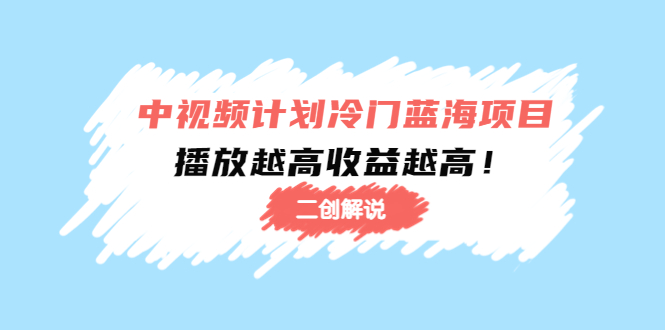 中视频计划冷门蓝海项目
播放越高收益越高！
二创解说